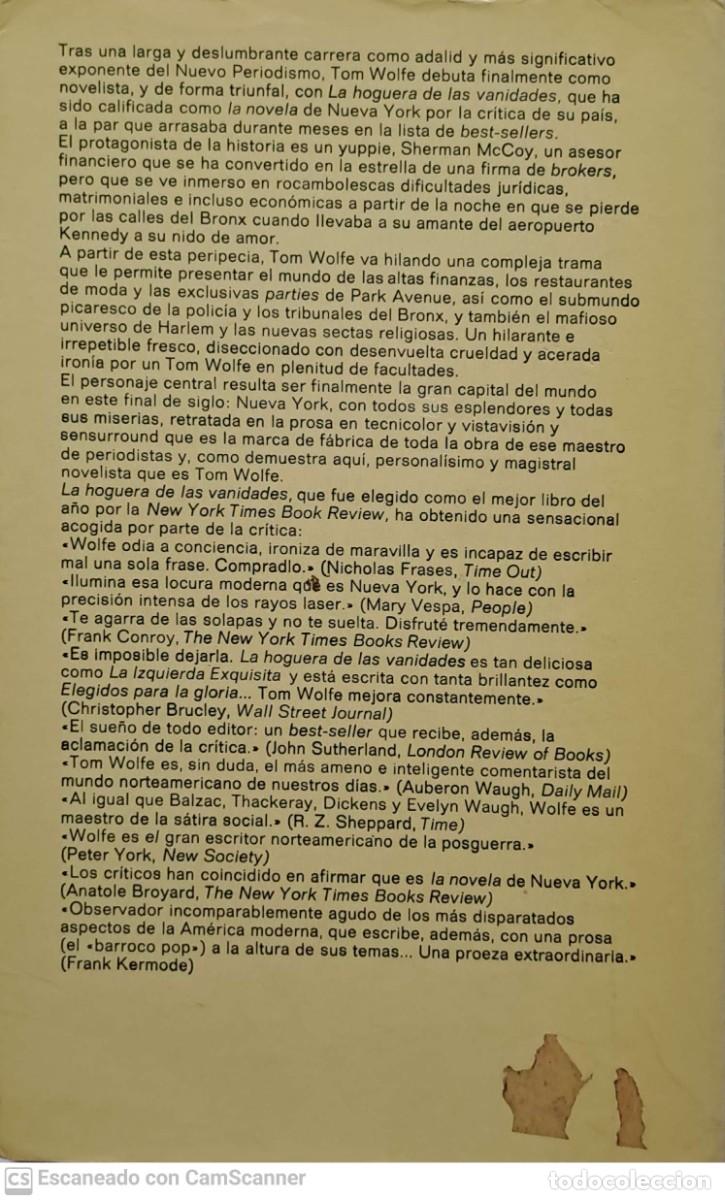 Tras una larga y deslumbrante carrera como adalid y más significativo exponente del Nuevo Periodismo, Tom Wolfe debuta finalmente como novelista, y de forma triunfal, con La hoguera de las vanidades, que ha sido calificada como la novela de Nueva York por la crítica de su país, a la par que arrasaba durante meses en la lista de best-sellers.
El protagonista de la historia es un yuppie, Sherman McCoy, un asesor financiero que se ha convertido en la estrella de una firma de brokers, pero que se ve inmerso en rocambolescas dificultades jurídicas, matrimoniales e incluso económicas a partir de la noche en que se pierde por las calles del Bronx cuando llevaba a su amante del aeropuerto Kennedy a su nido de amor.
A partir de esta peripecia, Tom Wolfe va hilando una compleja trama que le permite presentar el mundo de las altas finanzas, los restaurantes de moda y las exclusivas parties de Park Avenue, así como el submundo picaresco de la policía y los tribunales del Bronx, y también el mafioso universo de Harlem y las nuevas sectas religiosas. Un hilarante e irrepetible fresco, diseccionado con desenvuelta crueldad y acerada ironía por un Tom Wolfe en plenitud de facultades.
El personaje central resulta ser finalmente la gran capital del mundo en este final de siglo: Nueva York, con todos sus esplendores y todas sus miserias, retratada en la prosa en tecnicolor y vistavisión y sensurround que es la marca de fábrica de toda la obra de ese maestro de periodistas y, como demuestra aquí, personalísimo y magistral novelista que es Tom Wolfe.
La hoguera de las vanidades, que fue elegido como el mejor libro del año por la New York Times Book Review, ha obtenido una sensacional acogida por parte de la crítica:
«Wolfe odia a conciencia, ironiza de maravilla y es incapaz de escribir mal una sola frase. Compradlo.» (Nicholas Frases, Time Out)
«Ilumina esa locura moderna que es Nueva York, y lo hace con la precisión intensa de los rayos laser.» (Mary Vespa, People)
«Te agarra de las solapas y no te suelta. Disfruté tremendamente.» (Frank Conroy, The New York Times Books Review)
«Es imposible dejarla. La hoguera de las vanidades es tan deliciosa como La Izquierda Exquisita y está escrita con tanta brillantez como Elegidos para la gloria... Tom Wolfe mejora constantemente.» (Christopher Brucley, Wall Street Journal)
«El sueño de todo editor: un best-seller que recibe, además, la aclamación de la crítica.» (John Sutherland, London Review of Books)
«Tom Wolfe es, sin duda, el más ameno e inteligente comentarista del mundo norteamericano de nuestros días.» (Auberon Waugh, Daily Mail)
«Al igual que Balzac, Thackeray, Dickens y Evelyn Waugh, Wolfe es un maestro de la sátira social.» (R. Z. Sheppard, Time)
«Wolfe es el gran escritor norteamericano de la posguerra.» (Peter York, New Society)
«Los críticos han coincidido en afirmar que es la novela de Nueva York.» (Anatole Broyard, The New York Times Books Review)
«Observador incomparablemente agudo de los más disparatados aspectos de la América moderna, que escribe, además, con una prosa (el «barroco pop») a la altura de sus temas... Una proeza extraordinaria.» (Frank Kermode)

CS Escaneado con CamScanner
todocoleccion